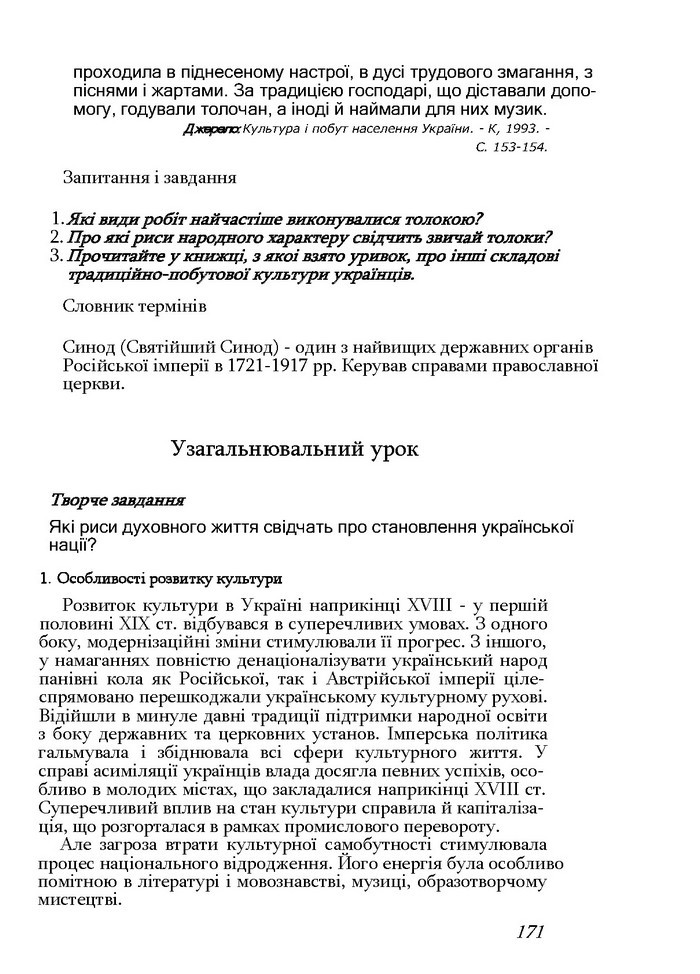 проходила в піднесеному настрої, в дусі трудового змагання, з піснями і жартами. За традицією господарі, що діставали допомогу, годували толочан, а іноді й наймали для них музик.

Джерело: Культура і побут населення України. - К, 1993. - С. 153-154.

Запитання і завдання

1. Які види робіт найчастіше виконувалися толокою?
2. Про які риси народного характеру свідчить звичай толоки?
3. Прочитайте у книжці, з якої взято уривок, про інші складові традиційно-побутової культури українців.

Словник термінів

Синод (Святійший Синод) - один з найвищих державних органів Російської імперії в 1721-1917 рр. Керував справами православної церкви.

Узагальнювальний урок

Творче завдання

Які риси духовного життя свідчать про становлення української нації?

1. Особливості розвитку культури

Розвиток культури в Україні наприкінці XVIII - у першій половині XIX ст. відбувався в суперечливих умовах. З одного боку, модернізаційні зміни стимулювали її прогрес. З іншого, у намаганнях повністю денаціоналізувати український народ панівні кола як Російської, так і Австрійської імперії цілеспрямовано перешкоджали українському культурному рухові. Відійшли в минуле давні традиції підтримки народної освіти з боку державних та церковних установ. Імперська політика гальмувала і збіднювала всі сфери культурного життя. У справі асиміляції українців влада досягла певних успіхів, особливо в молодих містах, що закладалися наприкінці XVIII ст. Суперечливий вплив на стан культури справила й капіталізація, що розгорталася в рамках промислового перевороту.

Але загроза втрати культурної самобутності стимулювала процес національного відродження. Його енергія була особливо помітною в літературі і мовознавстві, музиці, образотворчому мистецтві.

171